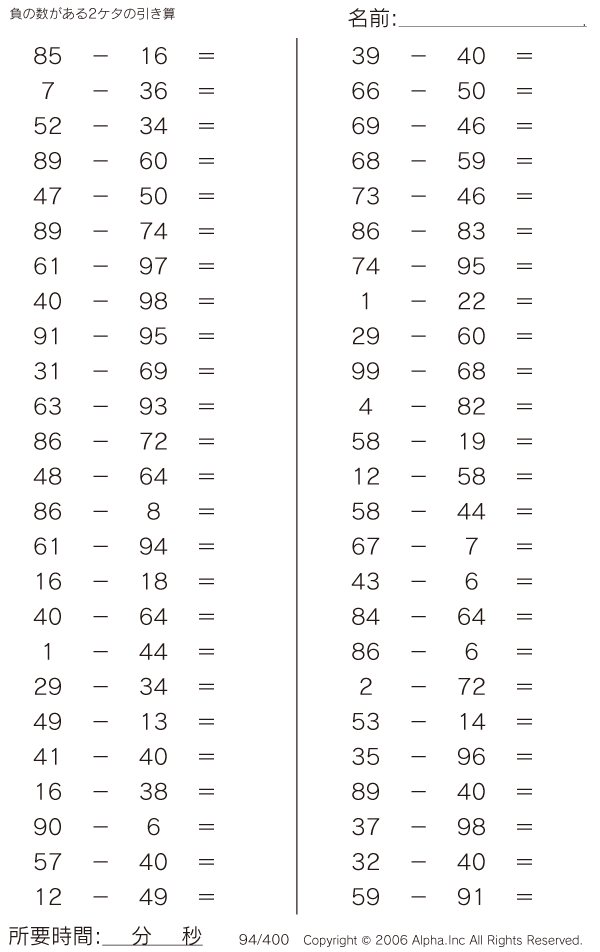 負の数がある2ケタの引き算

名前:

$85 - 16 =$
$7 - 36 =$
$52 - 34 =$
$89 - 60 =$
$47 - 50 =$
$89 - 74 =$
$61 - 97 =$
$40 - 98 =$
$91 - 95 =$
$31 - 69 =$
$63 - 93 =$
$86 - 72 =$
$48 - 64 =$
$86 - 8 =$
$61 - 94 =$
$16 - 18 =$
$40 - 64 =$
$1 - 44 =$
$29 - 34 =$
$49 - 13 =$
$41 - 40 =$
$16 - 38 =$
$90 - 6 =$
$57 - 40 =$
$12 - 49 =$

$39 - 40 =$
$66 - 50 =$
$69 - 46 =$
$68 - 59 =$
$73 - 46 =$
$86 - 83 =$
$74 - 95 =$
$1 - 22 =$
$29 - 60 =$
$99 - 68 =$
$4 - 82 =$
$58 - 19 =$
$12 - 58 =$
$58 - 44 =$
$67 - 7 =$
$43 - 6 =$
$84 - 64 =$
$86 - 6 =$
$2 - 72 =$
$53 - 14 =$
$35 - 96 =$
$89 - 40 =$
$37 - 98 =$
$32 - 40 =$
$59 - 91 =$

所要時間: 分 秒

94/400 Copyright © 2006 Alpha.Inc All Rights Reserved.